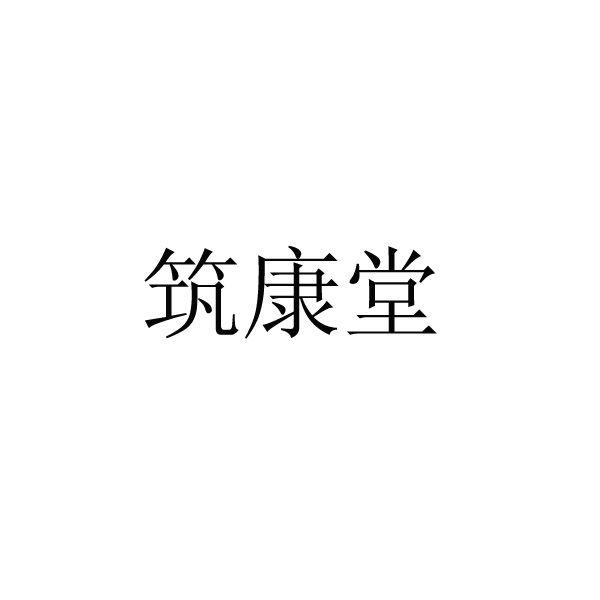 筑康堂